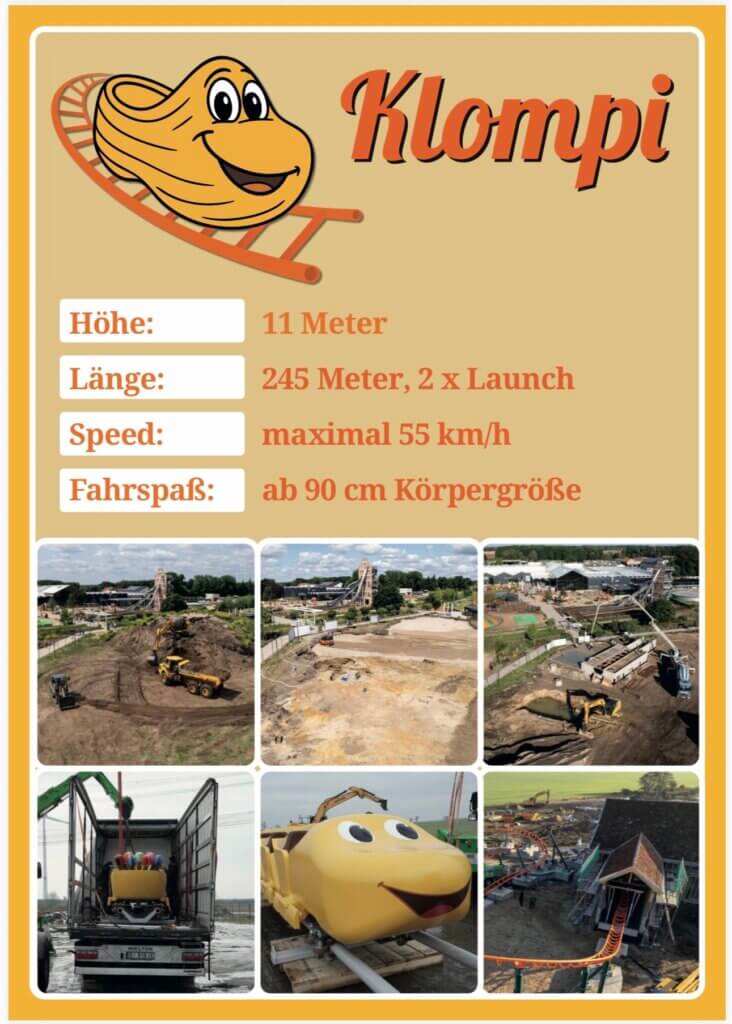 Klompi

Höhe:
11 Meter

Länge:
245 Meter, 2 x Launch

Speed:
maximal 55 km/h

Fahrspaß:
ab 90 cm Körpergröße